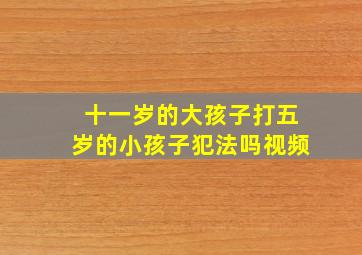 十一岁的大孩子打五岁的小孩子犯法吗视频